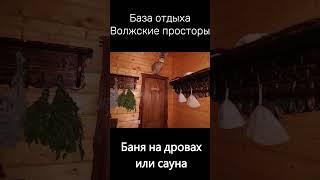 База отдыха
Волжские просторы

Баня на дровах
или сауна